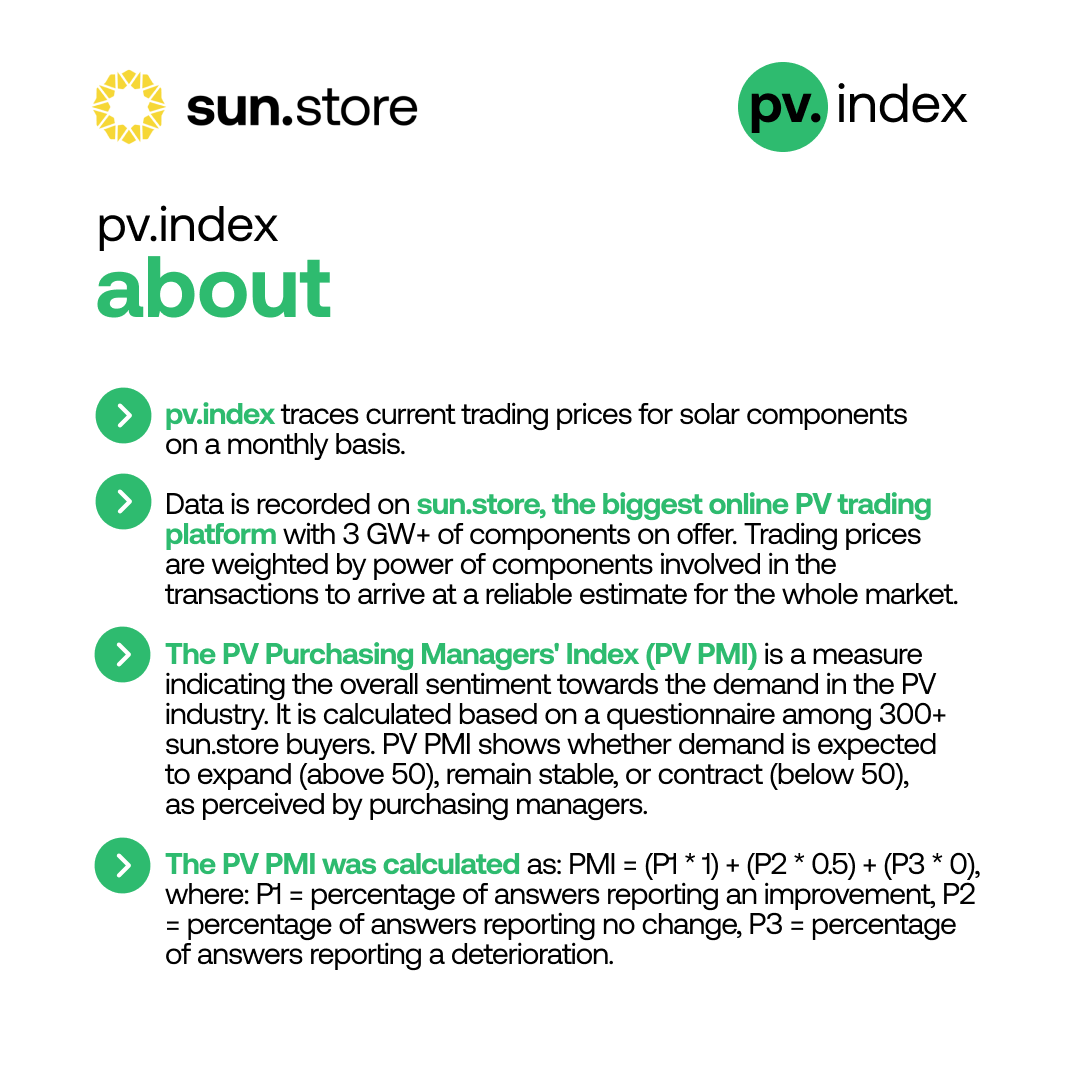 sun.store

pv. index

pv.index
about

pv.index traces current trading prices for solar components on a monthly basis.

Data is recorded on sun.store, the biggest online PV trading platform with 3 GW+ of components on offer. Trading prices are weighted by power of components involved in the transactions to arrive at a reliable estimate for the whole market.

The PV Purchasing Managers' Index (PV PMI) is a measure indicating the overall sentiment towards the demand in the PV industry. It is calculated based on a questionnaire among 300+ sun.store buyers. PV PMI shows whether demand is expected to expand (above 50), remain stable, or contract (below 50), as perceived by purchasing managers.

The PV PMI was calculated as: PMI = (P1 * 1) + (P2 * 0.5) + (P3 * 0), where: P1 = percentage of answers reporting an improvement, P2 = percentage of answers reporting no change, P3 = percentage of answers reporting a deterioration.